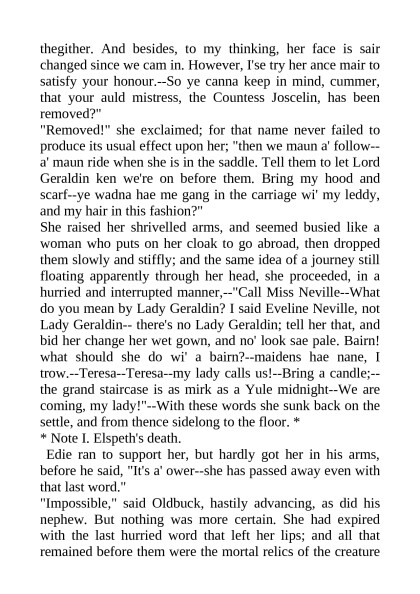 thegither. And besides, to my thinking, her face is sair changed since we cam in. However, I'se try her ance mair to satisfy your honour.--So ye canna keep in mind, cummer, that your auld mistress, the Countess Joscelin, has been removed?"
"Removed!" she exclaimed; for that name never failed to produce its usual effect upon her; "then we maun a' follow--a' maun ride when she is in the saddle. Tell them to let Lord Geraldin ken we're on before them. Bring my hood and scarf--ye wadna hae me gang in the carriage wi' my leddy, and my hair in this fashion?"
She raised her shrivelled arms, and seemed busied like a woman who puts on her cloak to go abroad, then dropped them slowly and stiffly; and the same idea of a journey still floating apparently through her head, she proceeded, in a hurried and interrupted manner,--"Call Miss Neville--What do you mean by Lady Geraldin? I said Eveline Neville, not Lady Geraldin-- there's no Lady Geraldin; tell her that, and bid her change her wet gown, and no' look sae pale. Bairn! what should she do wi' a bairn?--maidens hae nane, I trow.--Teresa--Teresa--my lady calls us!--Bring a candle;--the grand staircase is as mirk as a Yule midnight--We are coming, my lady!"--With these words she sunk back on the settle, and from thence sidelong to the floor. *
* Note I. Elspeth's death.
Edie ran to support her, but hardly got her in his arms, before he said, "It's a' ower--she has passed away even with that last word."
"Impossible," said Oldbuck, hastily advancing, as did his nephew. But nothing was more certain. She had expired with the last hurried word that left her lips; and all that remained before them were the mortal relics of the creature